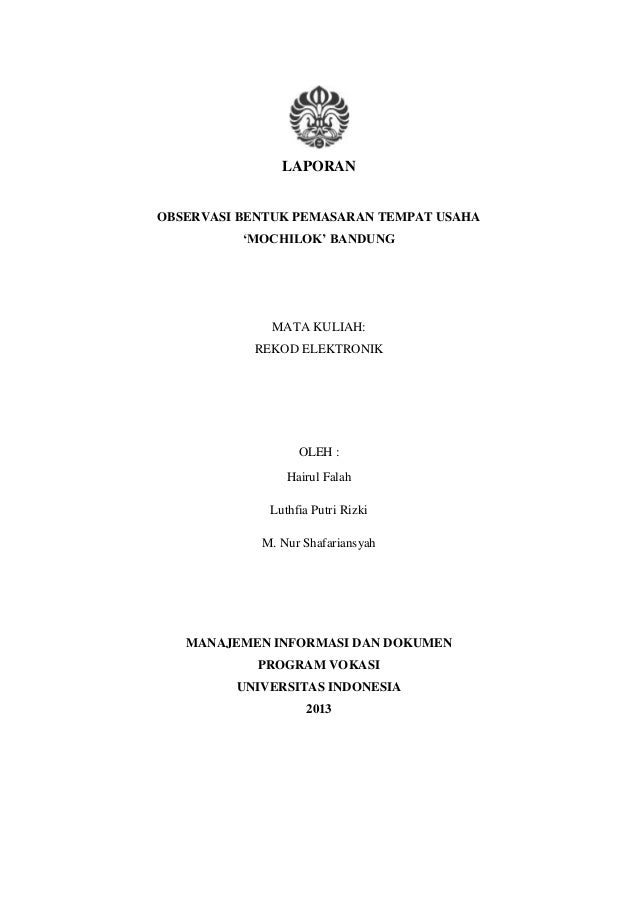 LAPORAN

OBSERVASI BENTUK PEMASARAN TEMPAT USAHA
'MOCHILOK' BANDUNG

MATA KULIAH:
REKOD ELEKTRONIK

OLEH :
Hairul Falah
Luthfia Putri Rizki
M. Nur Shafariansyah

MANAJEMEN INFORMASI DAN DOKUMEN
PROGRAM VOKASI
UNIVERSITAS INDONESIA
2013